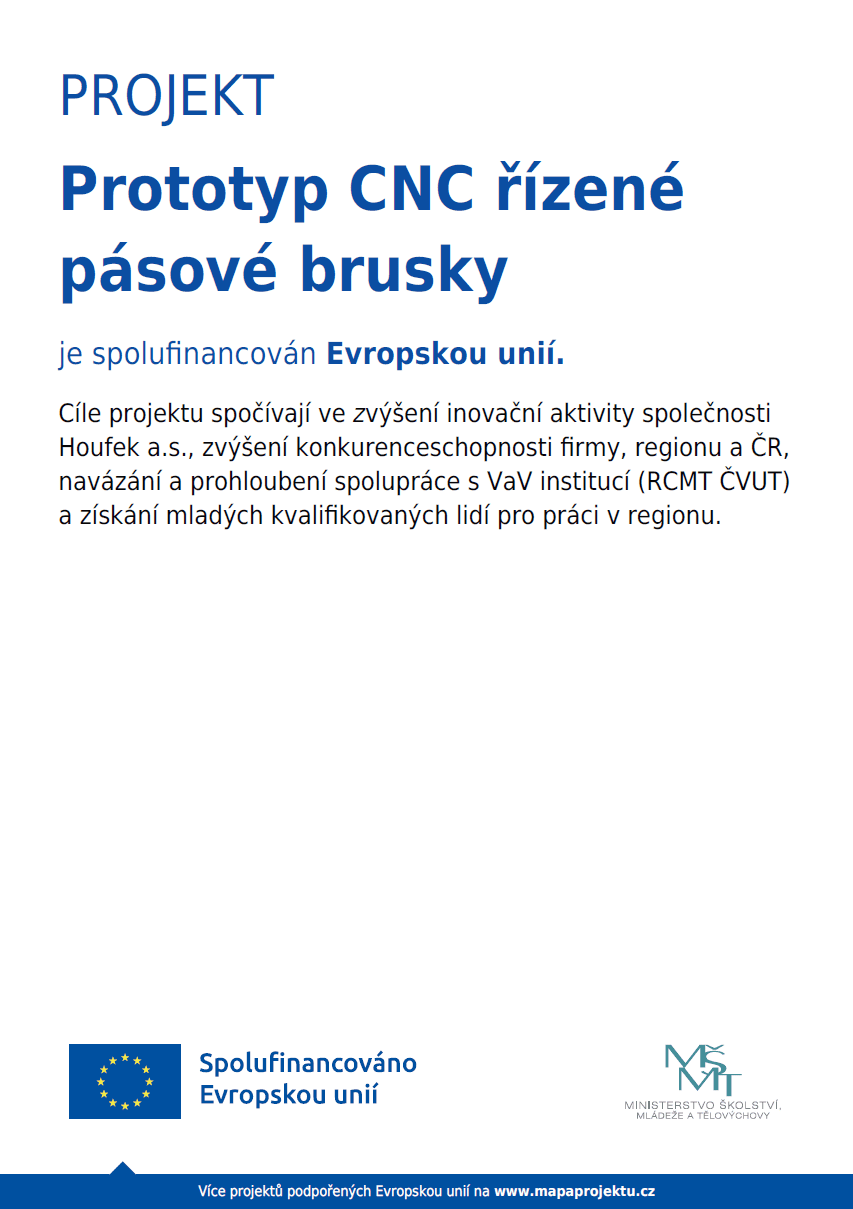 PROJEKT

Prototyp CNC řízené pásové brusky

je spolufinancován Evropskou unií.

Cíle projektu spočívají ve zvýšení inovační aktivity společnosti Houfek a.s., zvýšení konkurenceschopnosti firmy, regionu a ČR, navázání a prohloubení spolupráce s VaV institucí (RCMT ČVUT) a získání mladých kvalifikovaných lidí pro práci v regionu.

Spolufinancováno Evropskou unií

MŠMT
MINISTERSTVO ŠKOLSTVÍ, MLÁDEŽE A TĚLOVÝCHOVY

Více projektů podpořených Evropskou unií na www.mapaprojektu.cz